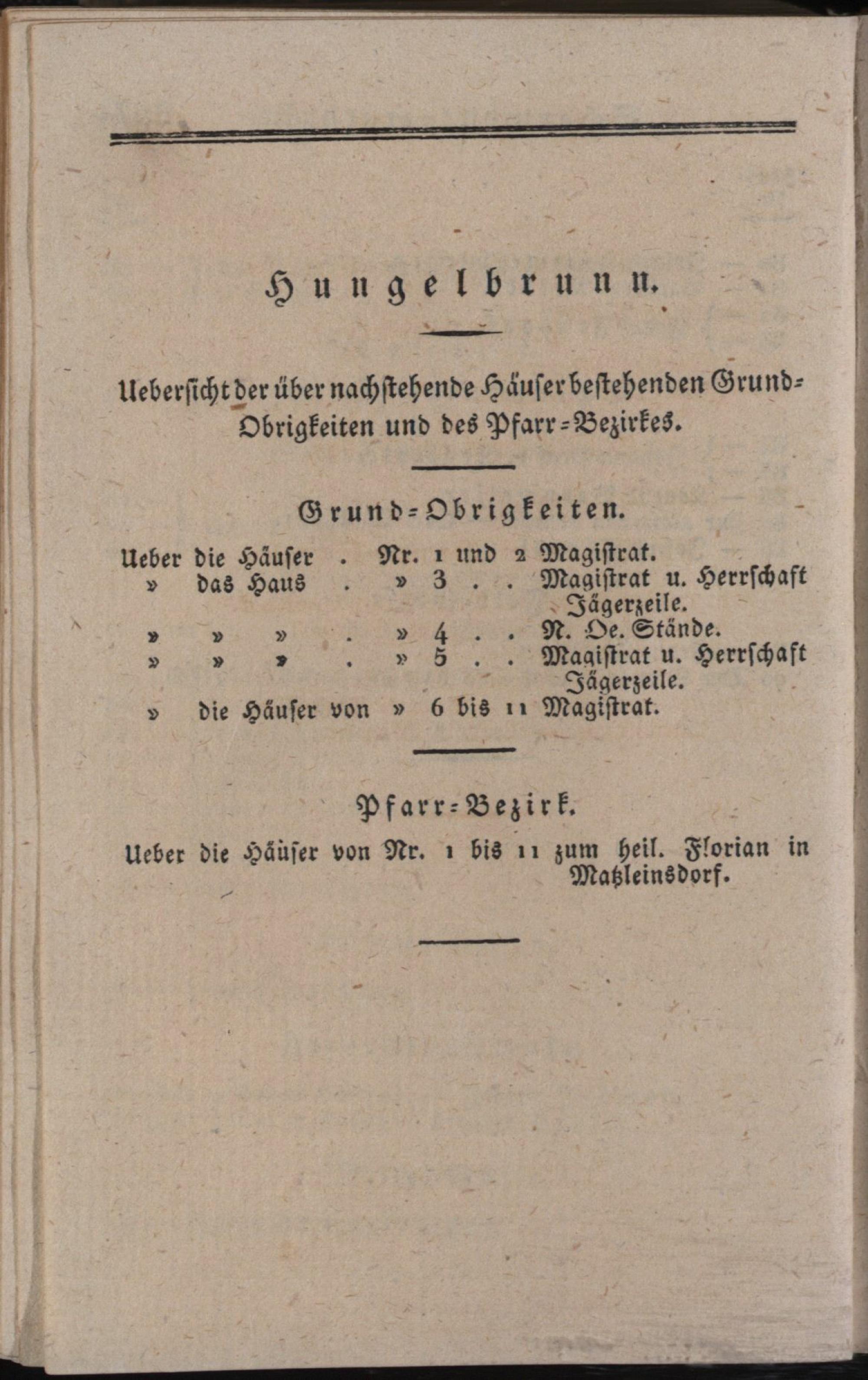 Hungelbrunn.

Uebersicht der über nachstehende Häuser bestehenden Grund-Obrigkeiten und des Pfarr-Bezirkes.

Grund-Obrigkeiten.

Ueber die Häuser . Nr. 1 und 2 Magistrat.
» das Haus . » 3 . . Magistrat u. Herrschaft Jägerzeile.
» » » . » 4 . . N. Oe. Stände.
» » » . » 5 . . Magistrat u. Herrschaft Jägerzeile.
» die Häuser von » 6 bis 11 Magistrat.

Pfarr-Bezirk.

Ueber die Häuser von Nr. 1 bis 11 zum heil. Florian in Matzleinsdorf.